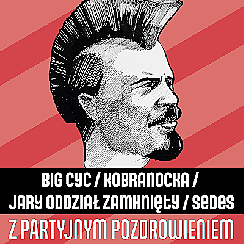 BIG CYC / KOBRANOCKA /
JARY ODDZIAŁ ZAMKNIĘTY / SEDES

Z PARTYJNYM POZDROWIENIEM